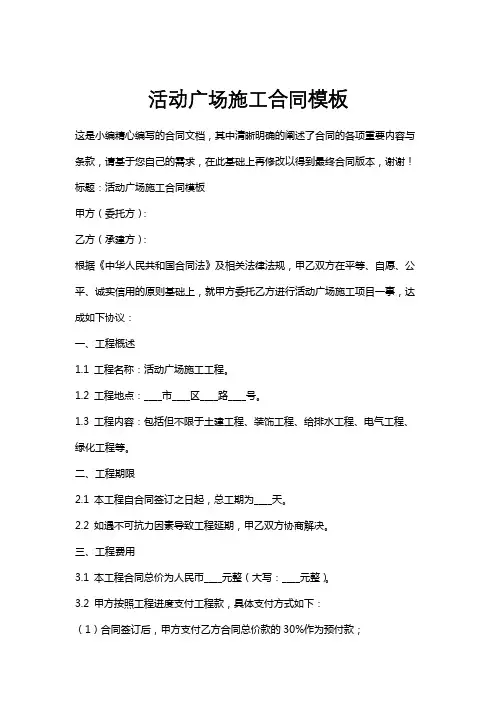 活动广场施工合同模板

这是小编精心编写的合同文档，其中清晰明确的阐述了合同的各项重要内容与条款，请基于您自己的需求，在此基础上再修改以得到最终合同版本，谢谢！

标题：活动广场施工合同模板

甲方（委托方）：

乙方（承建方）：

根据《中华人民共和国合同法》及相关法律法规，甲乙双方在平等、自愿、公平、诚实信用的原则基础上，就甲方委托乙方进行活动广场施工项目一事，达成如下协议：

一、工程概述

1.1 工程名称：活动广场施工工程。

1.2 工程地点：____市____区____路____号。

1.3 工程内容：包括但不限于土建工程、装饰工程、给排水工程、电气工程、绿化工程等。

二、工程期限

2.1 本工程自合同签订之日起，总工期为____天。

2.2 如遇不可抗力因素导致工程延期，甲乙双方协商解决。

三、工程费用

3.1 本工程合同总价为人民币____元整（大写：____元整）。

3.2 甲方按照工程进度支付工程款，具体支付方式如下：

（1）合同签订后，甲方支付乙方合同总价款的 30%作为预付款；